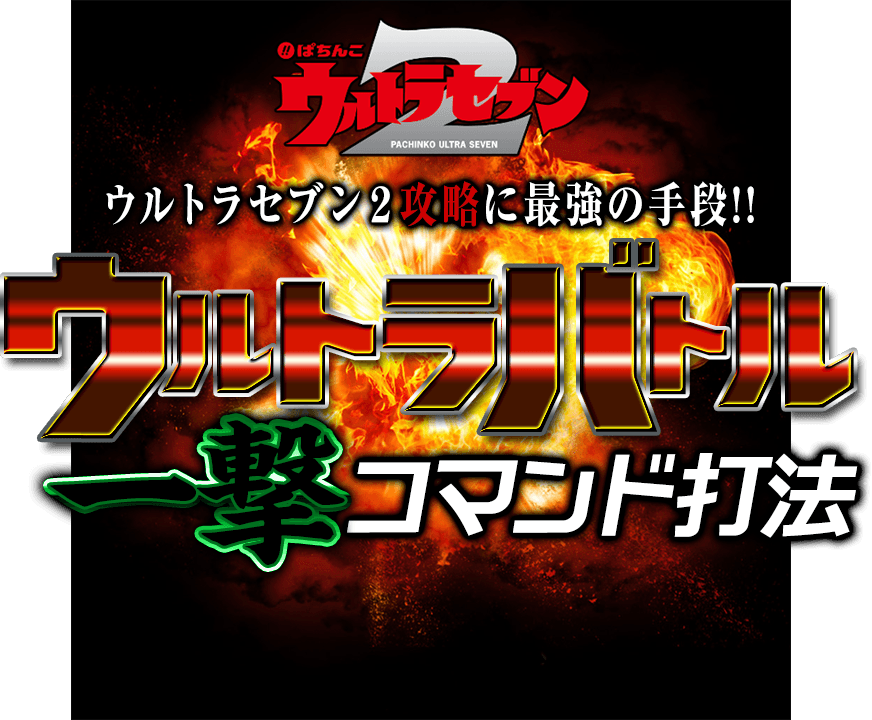 ぱちんこ
ウルトラセブン2
PACHINKO ULTRA SEVEN

ウルトラセブン2攻略に最強の手段!!

ウルトラバトル

一撃コマンド打法